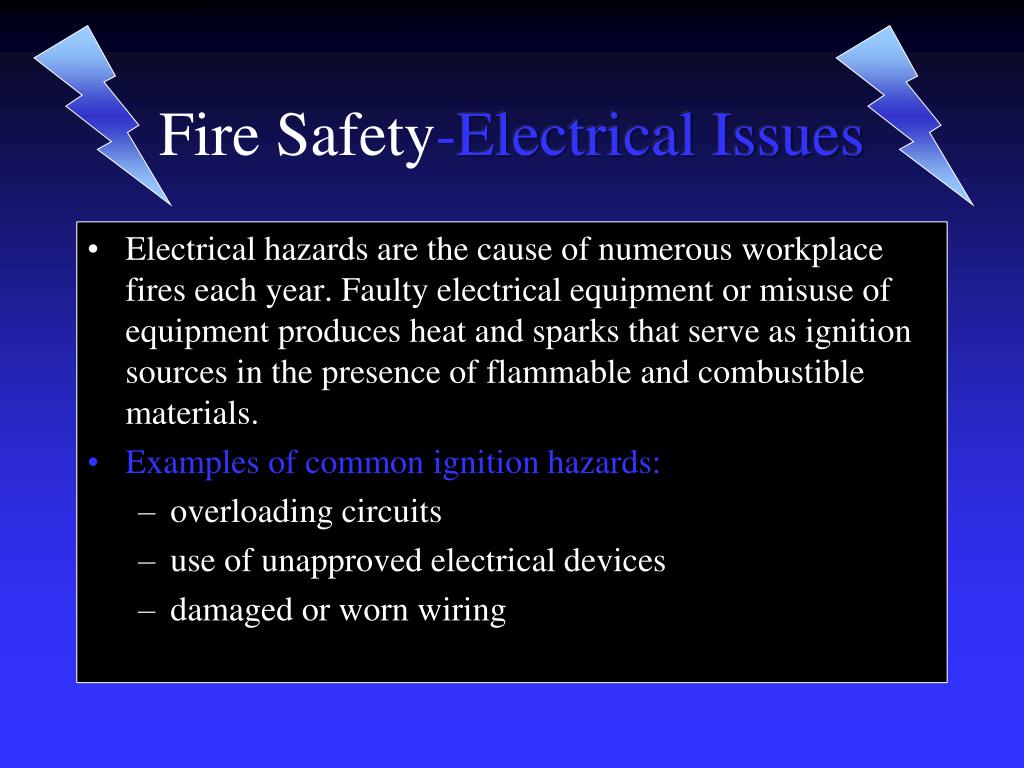 Fire Safety-Electrical Issues

• Electrical hazards are the cause of numerous workplace fires each year. Faulty electrical equipment or misuse of equipment produces heat and sparks that serve as ignition sources in the presence of flammable and combustible materials.

• Examples of common ignition hazards:
– overloading circuits
– use of unapproved electrical devices
– damaged or worn wiring